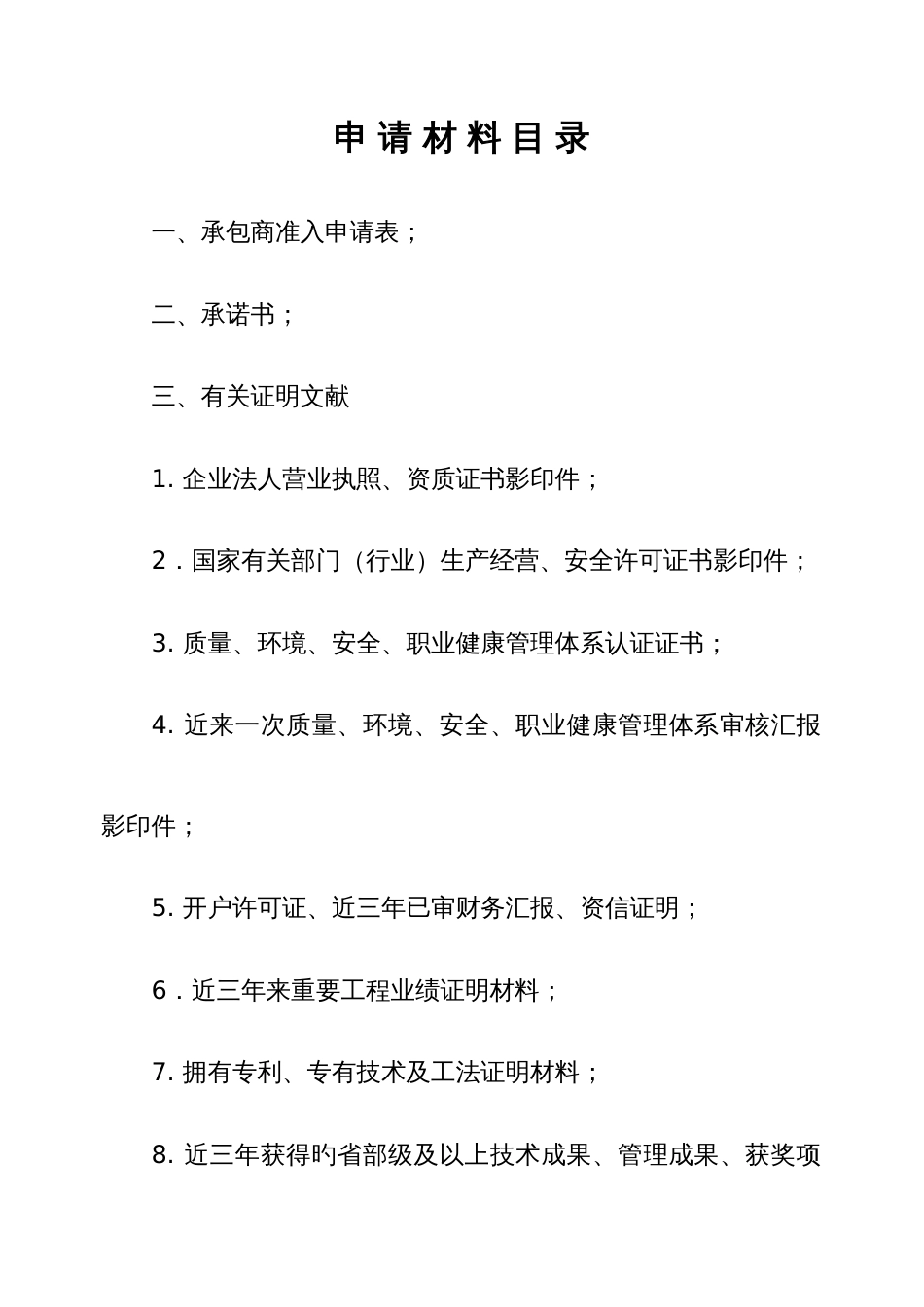 申请材料目录

一、承包商准入申请表；

二、承诺书；

三、有关证明文献

1. 企业法人营业执照、资质证书影印件；

2．国家有关部门（行业）生产经营、安全许可证书影印件；

3. 质量、环境、安全、职业健康管理体系认证证书；

4. 近来一次质量、环境、安全、职业健康管理体系审核汇报影印件；

5. 开户许可证、近三年已审财务汇报、资信证明；

6．近三年来重要工程业绩证明材料；

7. 拥有专利、专有技术及工法证明材料；

8. 近三年获得旳省部级及以上技术成果、管理成果、获奖项